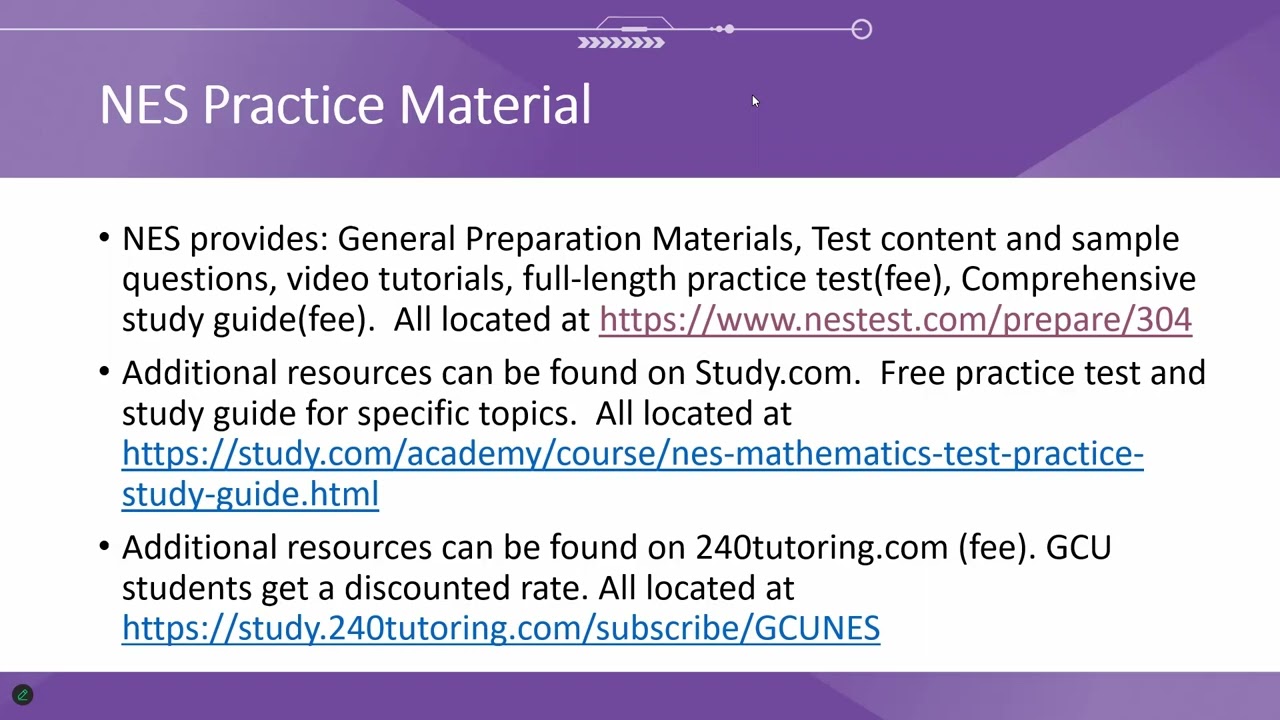 NES Practice Material

• NES provides: General Preparation Materials, Test content and sample questions, video tutorials, full-length practice test(fee), Comprehensive study guide(fee). All located at https://www.nestest.com/prepare/304

• Additional resources can be found on Study.com. Free practice test and study guide for specific topics. All located at https://study.com/academy/course/nes-mathematics-test-practice-study-guide.html

• Additional resources can be found on 240tutoring.com (fee). GCU students get a discounted rate. All located at https://study.240tutoring.com/subscribe/GCUNES